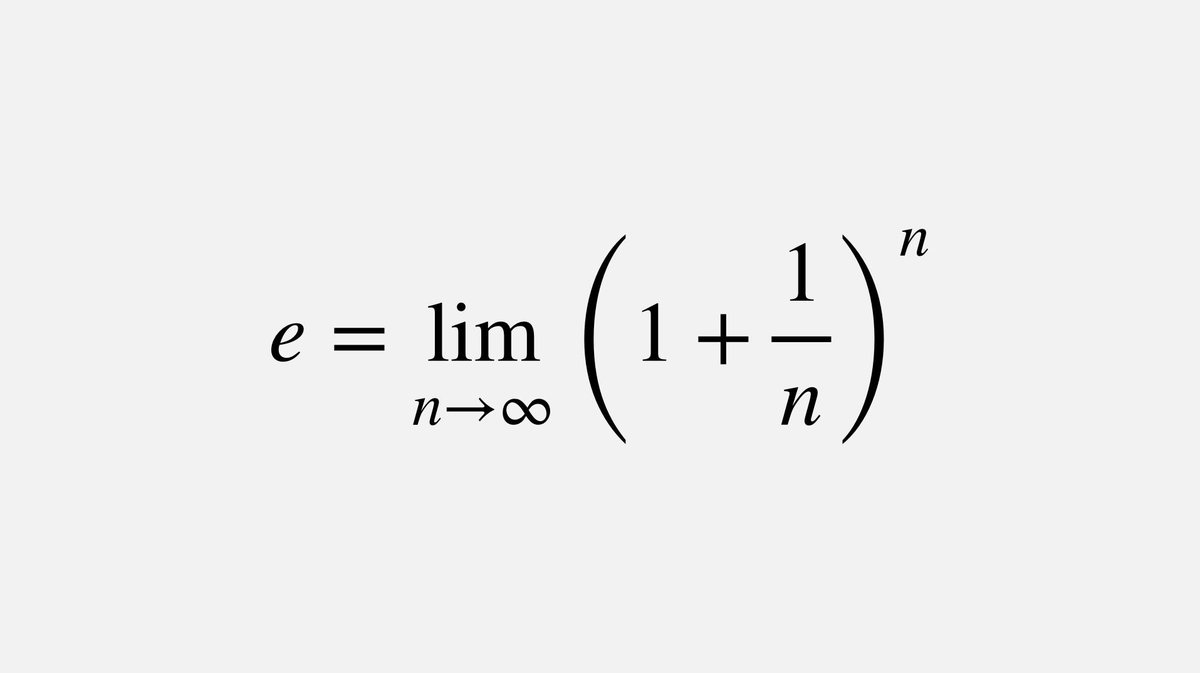 $e = \lim_{n \to \infty} \left(1 + \frac{1}{n}\right)^n$